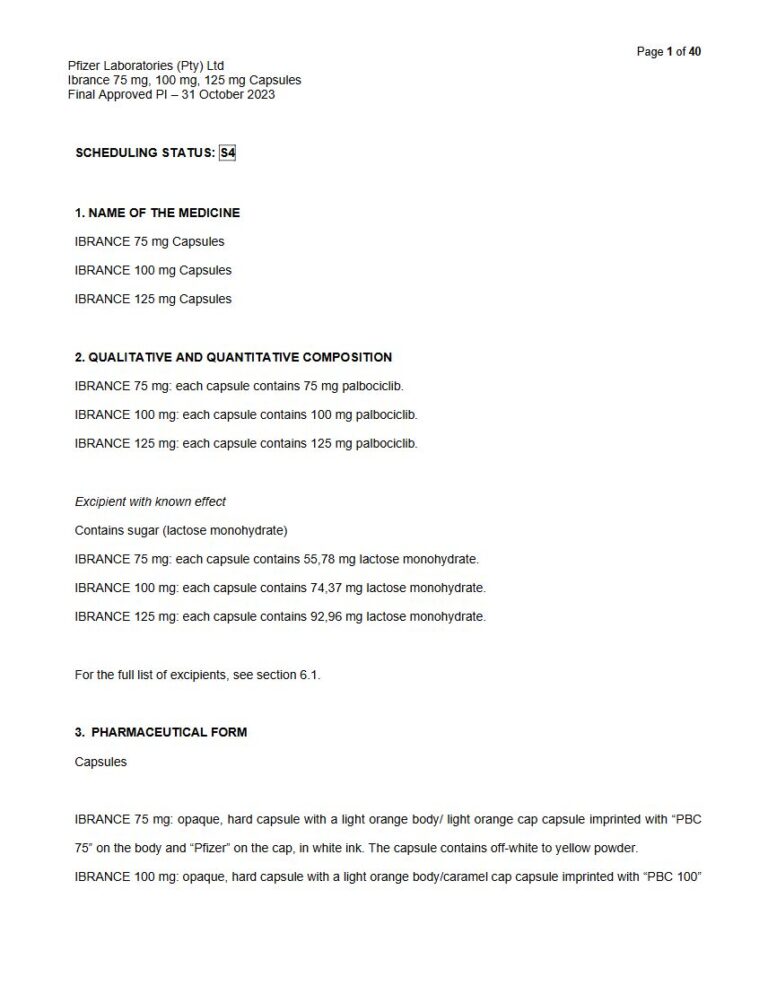 Page 1 of 40

Pfizer Laboratories (Pty) Ltd
Ibrance 75 mg, 100 mg, 125 mg Capsules
Final Approved PI – 31 October 2023

SCHEDULING STATUS: S4

1. NAME OF THE MEDICINE

IBRANCE 75 mg Capsules

IBRANCE 100 mg Capsules

IBRANCE 125 mg Capsules

2. QUALITATIVE AND QUANTITATIVE COMPOSITION

IBRANCE 75 mg: each capsule contains 75 mg palbociclib.

IBRANCE 100 mg: each capsule contains 100 mg palbociclib.

IBRANCE 125 mg: each capsule contains 125 mg palbociclib.

Excipient with known effect

Contains sugar (lactose monohydrate)

IBRANCE 75 mg: each capsule contains 55,78 mg lactose monohydrate.

IBRANCE 100 mg: each capsule contains 74,37 mg lactose monohydrate.

IBRANCE 125 mg: each capsule contains 92,96 mg lactose monohydrate.

For the full list of excipients, see section 6.1.

3. PHARMACEUTICAL FORM

Capsules

IBRANCE 75 mg: opaque, hard capsule with a light orange body/ light orange cap capsule imprinted with "PBC 75" on the body and "Pfizer" on the cap, in white ink. The capsule contains off-white to yellow powder.

IBRANCE 100 mg: opaque, hard capsule with a light orange body/caramel cap capsule imprinted with "PBC 100"